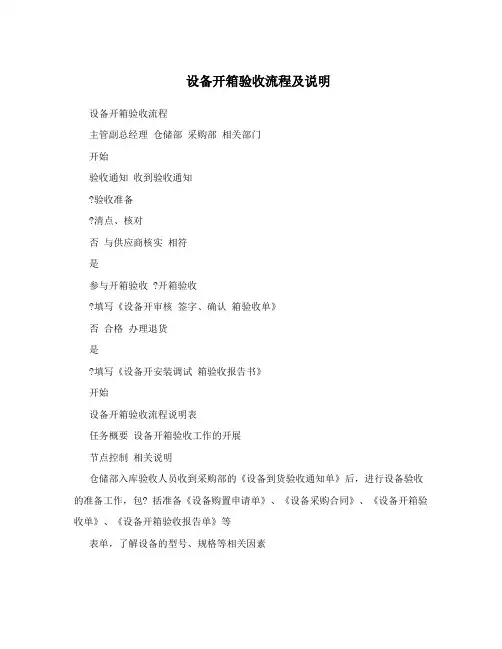 设备开箱验收流程及说明

设备开箱验收流程

主管副总经理 仓储部 采购部 相关部门

开始

验收通知 收到验收通知

?验收准备

?清点、核对

否 与供应商核实 相符

是

参与开箱验收 ?开箱验收

?填写《设备开审核 签字、确认 箱验收单》

否 合格 办理退货

是

?填写《设备开安装调试 箱验收报告书》

开始

设备开箱验收流程说明表

任务概要 设备开箱验收工作的开展

节点控制 相关说明

仓储部入库验收人员收到采购部的《设备到货验收通知单》后，进行设备验收的准备工作，包? 括准备《设备购置申请单》、《设备采购合同》、《设备开箱验收单》、《设备开箱验收报告单》等

表单，了解设备的型号、规格等相关因素